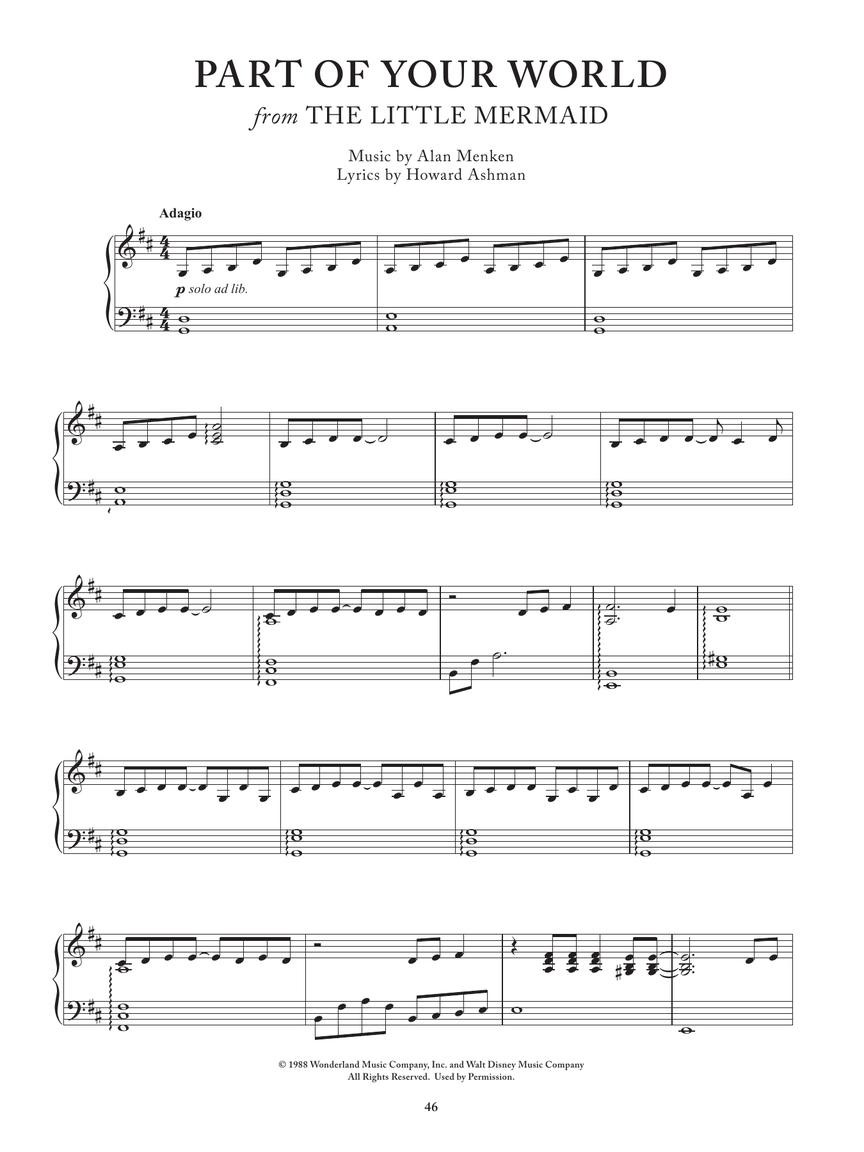 PART OF YOUR WORLD
from THE LITTLE MERMAID

Music by Alan Menken
Lyrics by Howard Ashman

Adagio

p solo ad lib.

© 1988 Wonderland Music Company, Inc. and Walt Disney Music Company
All Rights Reserved. Used by Permission.

46